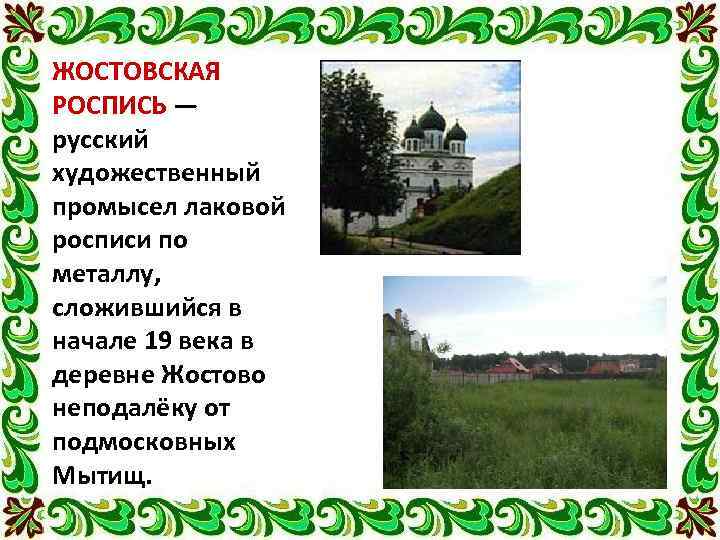 ЖОСТОВСКАЯ РОСПИСЬ — русский художественный промысел лаковой росписи по металлу, сложившийся в начале 19 века в деревне Жостово неподалёку от подмосковных Мытищ.